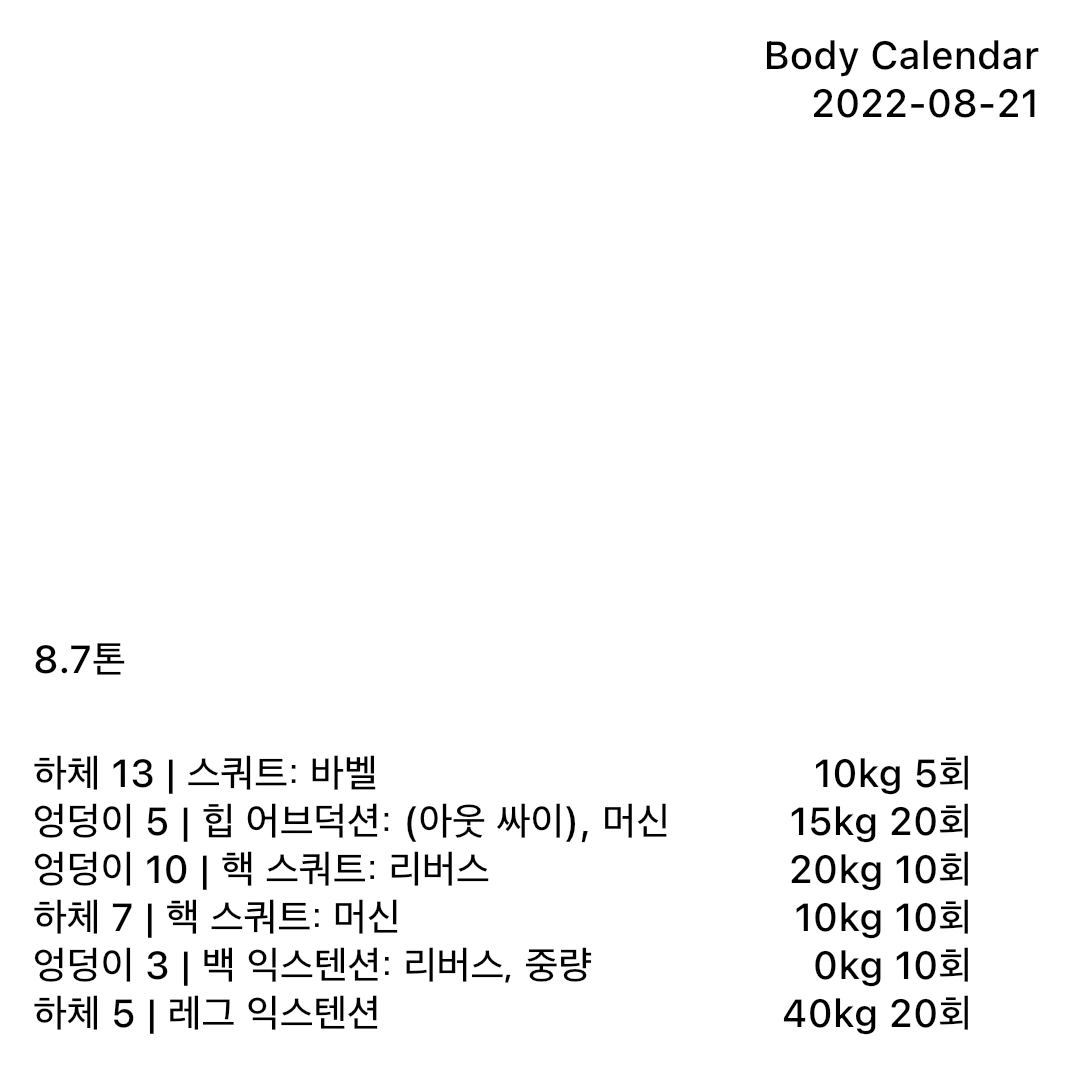 Body Calendar
2022-08-21

8.7톤

하체 13 | 스쿼트: 바벨 10kg 5회
엉덩이 5 | 힙 어브덕션: (아웃 싸이), 머신 15kg 20회
엉덩이 10 | 핵 스쿼트: 리버스 20kg 10회
하체 7 | 핵 스쿼트: 머신 10kg 10회
엉덩이 3 | 백 익스텐션: 리버스, 중량 0kg 10회
하체 5 | 레그 익스텐션 40kg 20회